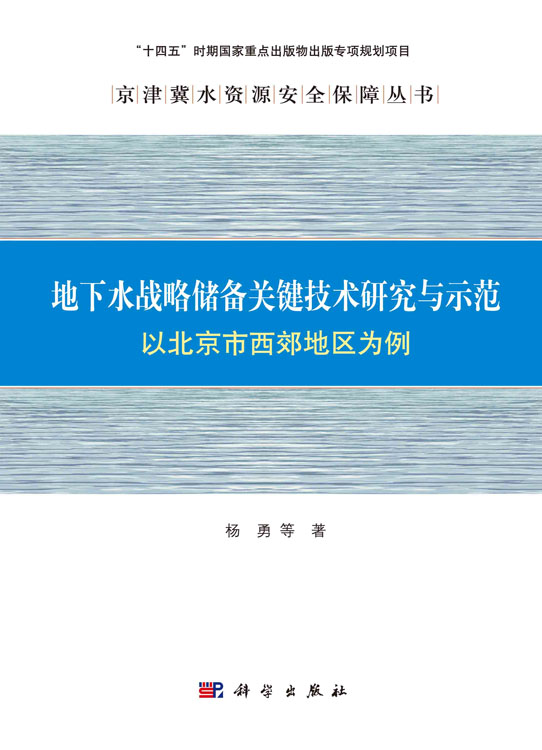 “十四五”时期国家重点出版物出版专项规划项目

京津冀水资源安全保障丛书

地下水战略储备关键技术研究与示范
以北京市西郊地区为例

杨 勇 等 著

科学出版社